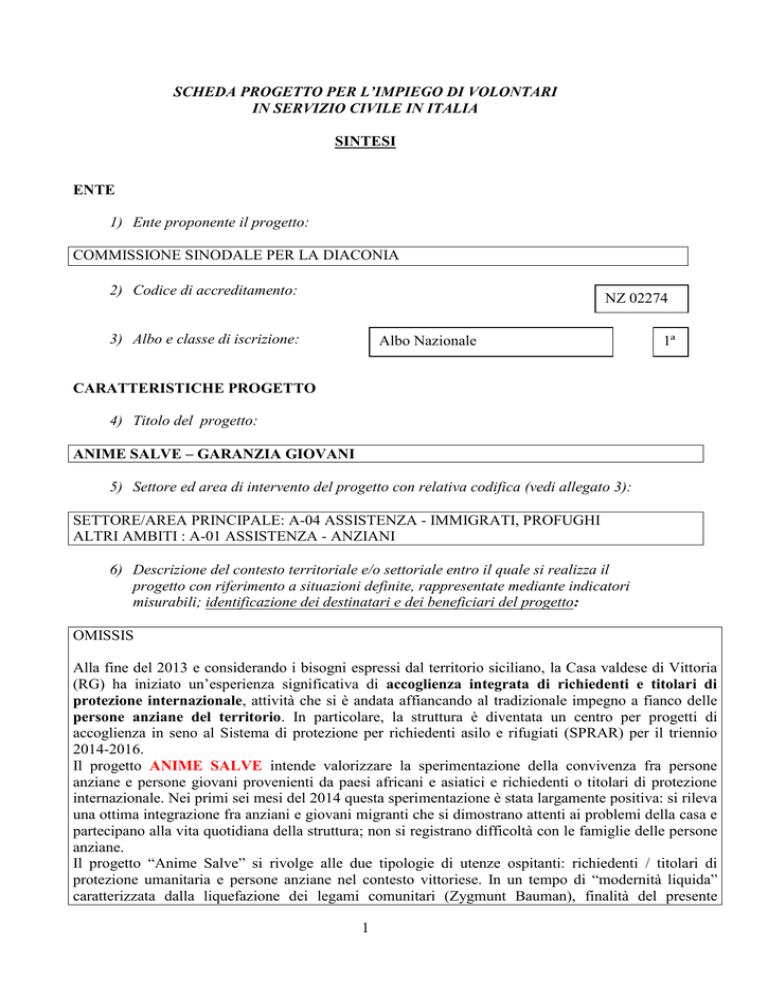 SCHEDA PROGETTO PER L'IMPIEGO DI VOLONTARI IN SERVIZIO CIVILE IN ITALIA

SINTESI

ENTE

1) Ente proponente il progetto:

COMMISSIONE SINODALE PER LA DIACONIA

2) Codice di accreditamento:

NZ 02274

3) Albo e classe di iscrizione:

Albo Nazionale

1ª

CARATTERISTICHE PROGETTO

4) Titolo del progetto:

ANIME SALVE – GARANZIA GIOVANI

5) Settore ed area di intervento del progetto con relativa codifica (vedi allegato 3):

SETTORE/AREA PRINCIPALE: A-04 ASSISTENZA - IMMIGRATI, PROFUGHI
ALTRI AMBITI : A-01 ASSISTENZA - ANZIANI

6) Descrizione del contesto territoriale e/o settoriale entro il quale si realizza il progetto con riferimento a situazioni definite, rappresentate mediante indicatori misurabili; identificazione dei destinatari e dei beneficiari del progetto:

OMISSIS

Alla fine del 2013 e considerando i bisogni espressi dal territorio siciliano, la Casa valdese di Vittoria (RG) ha iniziato un'esperienza significativa di accoglienza integrata di richiedenti e titolari di protezione internazionale, attività che si è andata affiancando al tradizionale impegno a fianco delle persone anziane del territorio. In particolare, la struttura è diventata un centro per progetti di accoglienza in seno al Sistema di protezione per richiedenti asilo e rifugiati (SPRAR) per il triennio 2014-2016.
Il progetto ANIME SALVE intende valorizzare la sperimentazione della convivenza fra persone anziane e persone giovani provenienti da paesi africani e asiatici e richiedenti o titolari di protezione internazionale. Nei primi sei mesi del 2014 questa sperimentazione è stata largamente positiva: si rileva una ottima integrazione fra anziani e giovani migranti che si dimostrano attenti ai problemi della casa e partecipano alla vita quotidiana della struttura; non si registrano difficoltà con le famiglie delle persone anziane.
Il progetto "Anime Salve" si rivolge alle due tipologie di utenze ospitanti: richiedenti / titolari di protezione umanitaria e persone anziane nel contesto vittoriese. In un tempo di "modernità liquida" caratterizzata dalla liquefazione dei legami comunitari (Zygmunt Bauman), finalità del presente

1